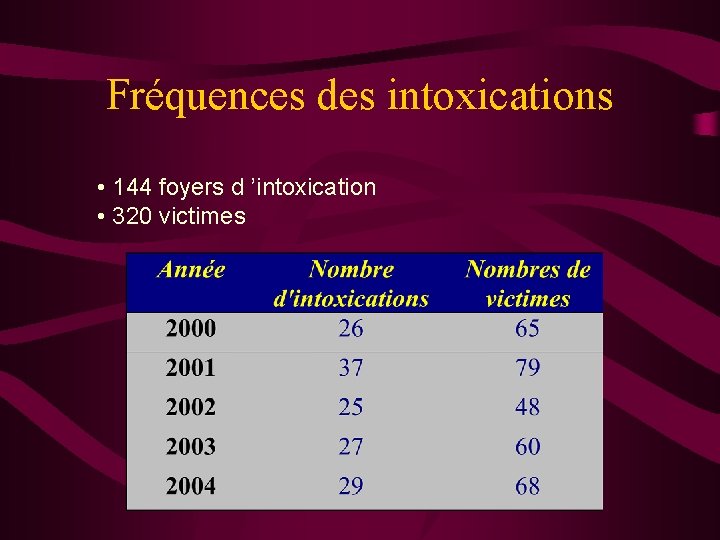 Fréquences des intoxications

• 144 foyers d 'intoxication
• 320 victimes

| Année | Nombre d'intoxications | Nombres de victimes |
|---|---|---|
| 2000 | 26 | 65 |
| 2001 | 37 | 79 |
| 2002 | 25 | 48 |
| 2003 | 27 | 60 |
| 2004 | 29 | 68 |